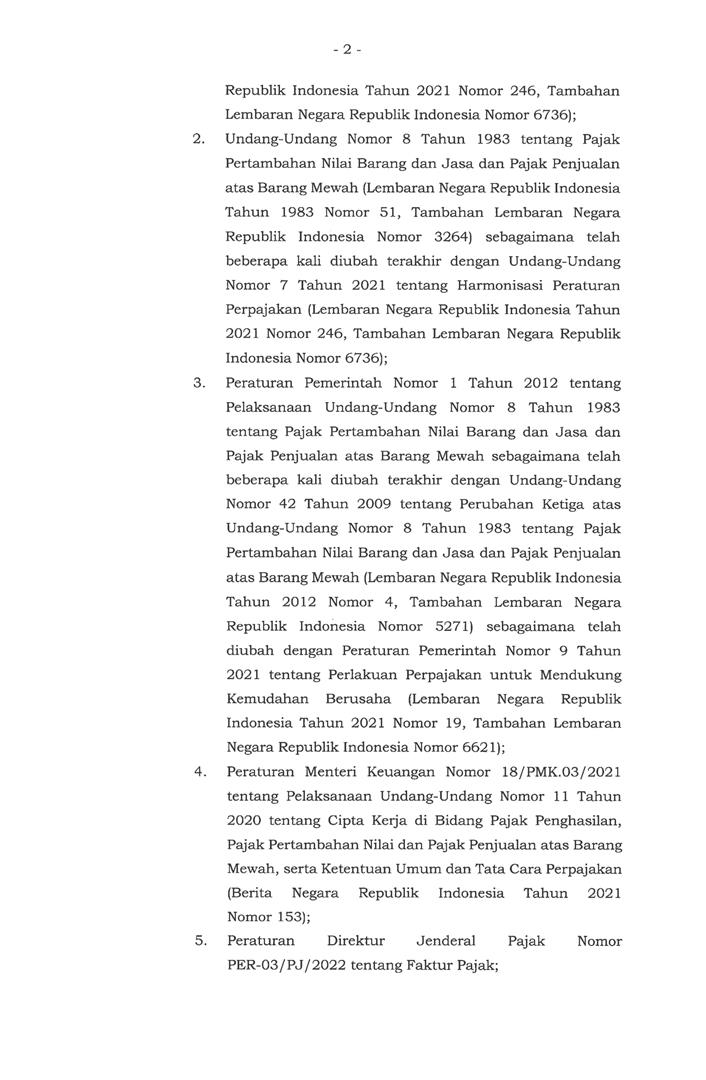 - 2 -

Republik Indonesia Tahun 2021 Nomor 246, Tambahan Lembaran Negara Republik Indonesia Nomor 6736);

2. Undang-Undang Nomor 8 Tahun 1983 tentang Pajak Pertambahan Nilai Barang dan Jasa dan Pajak Penjualan atas Barang Mewah (Lembaran Negara Republik Indonesia Tahun 1983 Nomor 51, Tambahan Lembaran Negara Republik Indonesia Nomor 3264) sebagaimana telah beberapa kali diubah terakhir dengan Undang-Undang Nomor 7 Tahun 2021 tentang Harmonisasi Peraturan Perpajakan (Lembaran Negara Republik Indonesia Tahun 2021 Nomor 246, Tambahan Lembaran Negara Republik Indonesia Nomor 6736);

3. Peraturan Pemerintah Nomor 1 Tahun 2012 tentang Pelaksanaan Undang-Undang Nomor 8 Tahun 1983 tentang Pajak Pertambahan Nilai Barang dan Jasa dan Pajak Penjualan atas Barang Mewah sebagaimana telah beberapa kali diubah terakhir dengan Undang-Undang Nomor 42 Tahun 2009 tentang Perubahan Ketiga atas Undang-Undang Nomor 8 Tahun 1983 tentang Pajak Pertambahan Nilai Barang dan Jasa dan Pajak Penjualan atas Barang Mewah (Lembaran Negara Republik Indonesia Tahun 2012 Nomor 4, Tambahan Lembaran Negara Republik Indonesia Nomor 5271) sebagaimana telah diubah dengan Peraturan Pemerintah Nomor 9 Tahun 2021 tentang Perlakuan Perpajakan untuk Mendukung Kemudahan Berusaha (Lembaran Negara Republik Indonesia Tahun 2021 Nomor 19, Tambahan Lembaran Negara Republik Indonesia Nomor 6621);

4. Peraturan Menteri Keuangan Nomor 18/PMK.03/2021 tentang Pelaksanaan Undang-Undang Nomor 11 Tahun 2020 tentang Cipta Kerja di Bidang Pajak Penghasilan, Pajak Pertambahan Nilai dan Pajak Penjualan atas Barang Mewah, serta Ketentuan Umum dan Tata Cara Perpajakan (Berita Negara Republik Indonesia Tahun 2021 Nomor 153);

5. Peraturan Direktur Jenderal Pajak Nomor PER-03/PJ/2022 tentang Faktur Pajak;